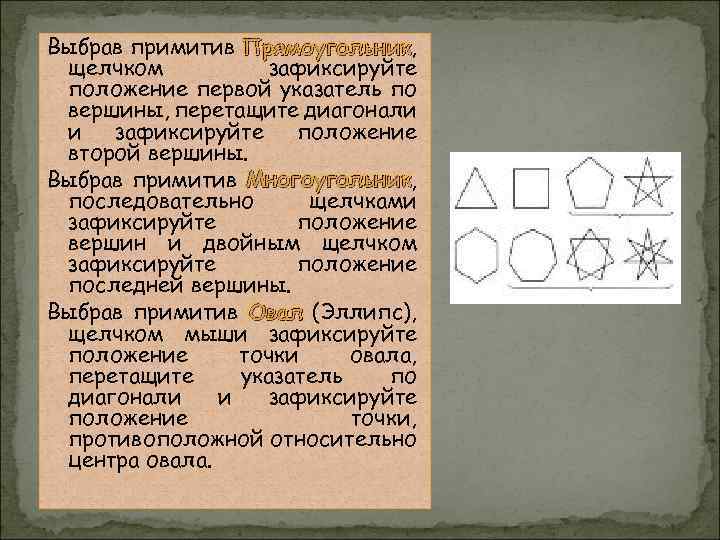 Выбрав примитив Прямоугольник, щелчком зафиксируйте положение первой указатель по вершины, перетащите диагонали и зафиксируйте положение второй вершины.

Выбрав примитив Многоугольник, последовательно щелчками зафиксируйте положение вершин и двойным щелчком зафиксируйте положение последней вершины.

Выбрав примитив Овал (Эллипс), щелчком мыши зафиксируйте положение точки овала, перетащите указатель по диагонали и зафиксируйте положение точки, противоположной относительно центра овала.